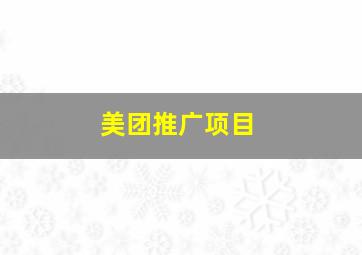 美团推广项目